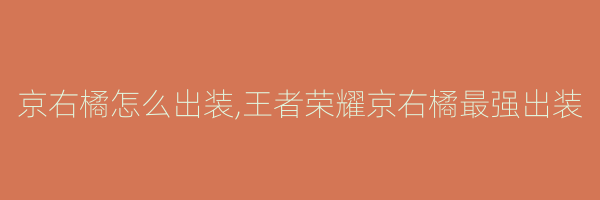 京右橘怎么出装,王者荣耀京右橘最强出装